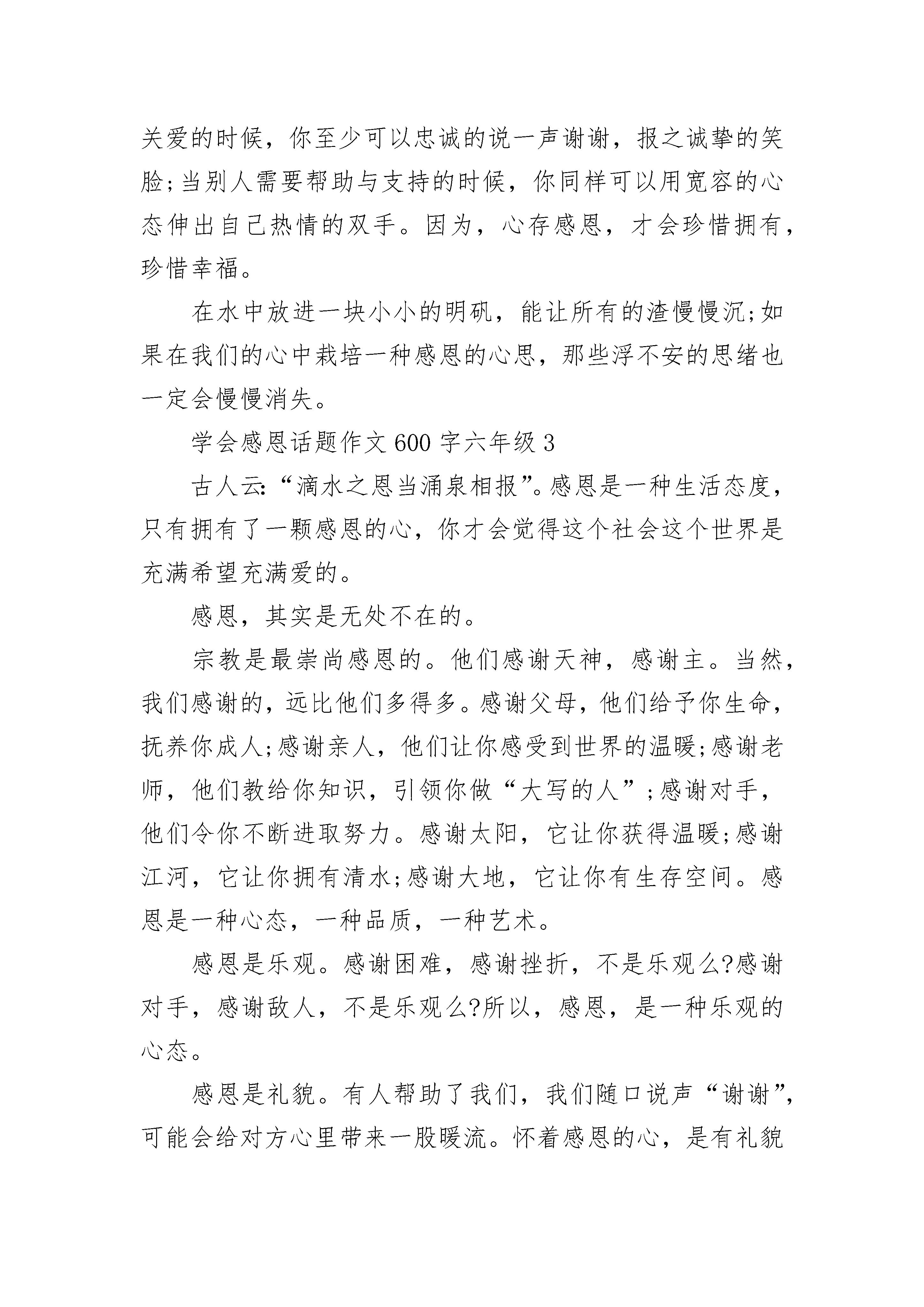 关爱的时候，你至少可以忠诚的说一声谢谢，报之诚挚的笑脸;当别人需要帮助与支持的时候，你同样可以用宽容的心态伸出自己热情的双手。因为，心存感恩，才会珍惜拥有，珍惜幸福。

在水中放进一块小小的明矾，能让所有的渣慢慢沉;如果在我们的心中栽培一种感恩的心思，那些浮不安的思绪也一定会慢慢消失。

学会感恩话题作文600字六年级3

古人云:“滴水之恩当涌泉相报”。感恩是一种生活态度，只有拥有了一颗感恩的心，你才会觉得这个社会这个世界是充满希望充满爱的。

感恩，其实是无处不在的。

宗教是最崇尚感恩的。他们感谢天神，感谢主。当然，我们感谢的，远比他们多得多。感谢父母，他们给予你生命，抚养你成人;感谢亲人，他们让你感受到世界的温暖;感谢老师，他们教给你知识，引领你做“大写的人”;感谢对手，他们令你不断进取努力。感谢太阳，它让你获得温暖;感谢江河，它让你拥有清水;感谢大地，它让你有生存空间。感恩是一种心态，一种品质，一种艺术。

感恩是乐观。感谢困难，感谢挫折，不是乐观么?感谢对手，感谢敌人，不是乐观么?所以，感恩，是一种乐观的心态。

感恩是礼貌。有人帮助了我们，我们随口说声“谢谢”，可能会给对方心里带来一股暖流。怀着感恩的心，是有礼貌